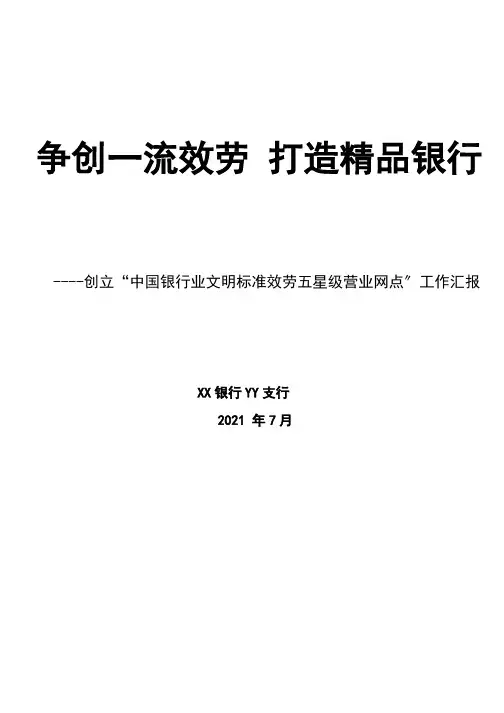 争创一流效劳 打造精品银行

----创立“中国银行业文明标准效劳五星级营业网点”工作汇报

XX银行YY支行

2021年7月